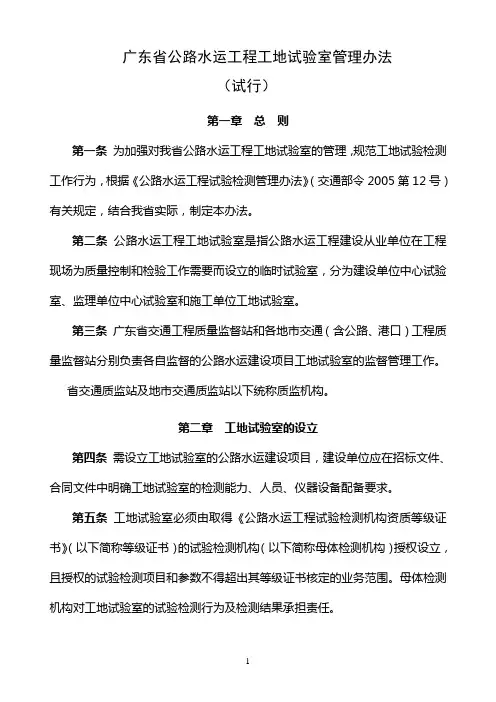 广东省公路水运工程工地试验室管理办法

（试行）

第一章 总 则

第一条 为加强对我省公路水运工程工地试验室的管理，规范工地试验检测工作行为，根据《公路水运工程试验检测管理办法》（交通部令 2005 第 12 号）有关规定，结合我省实际，制定本办法。

第二条 公路水运工程工地试验室是指公路水运工程建设从业单位在工程现场为质量控制和检验工作需要而设立的临时试验室，分为建设单位中心试验室、监理单位中心试验室和施工单位工地试验室。

第三条 广东省交通工程质量监督站和各地市交通（含公路、港口）工程质量监督站分别负责各自监督的公路水运建设项目工地试验室的监督管理工作。

省交通质监站及地市交通质监站以下统称质监机构。

第二章 工地试验室的设立

第四条 需设立工地试验室的公路水运建设项目，建设单位应在招标文件、合同文件中明确工地试验室的检测能力、人员、仪器设备配备要求。

第五条 工地试验室必须由取得《公路水运工程试验检测机构资质等级证书》（以下简称等级证书）的试验检测机构（以下简称母体检测机构）授权设立，且授权的试验检测项目和参数不得超出其等级证书核定的业务范围。母体检测机构对工地试验室的试验检测行为及检测结果承担责任。

1